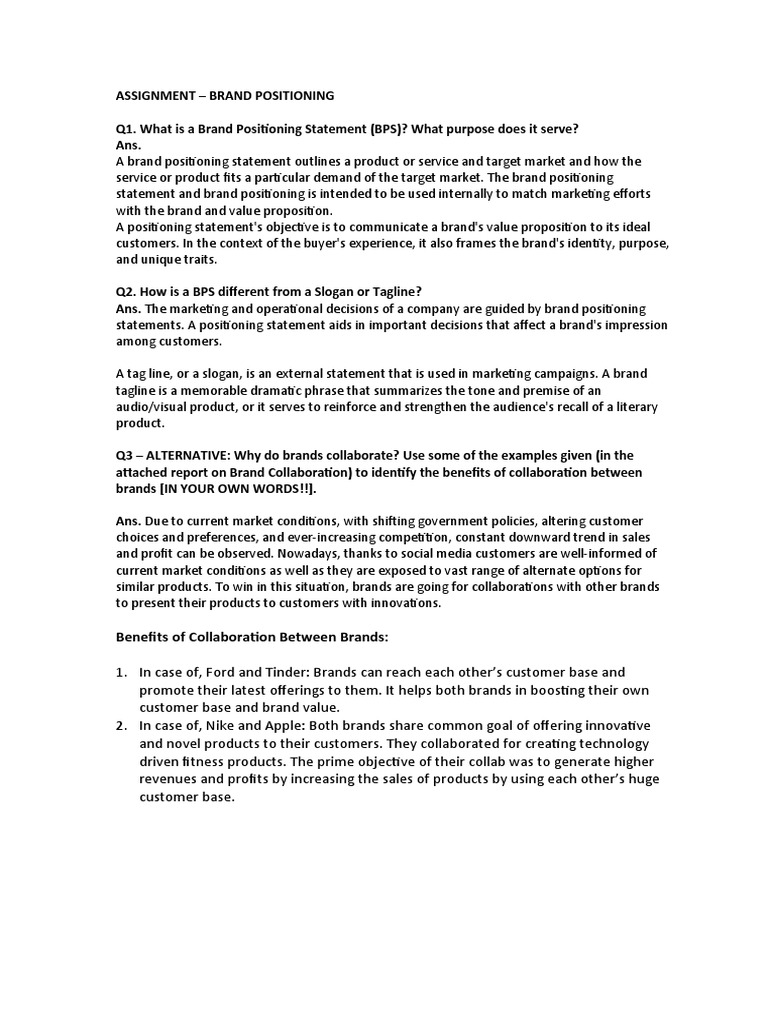 ASSIGNMENT – BRAND POSITIONING

Q1. What is a Brand Positioning Statement (BPS)? What purpose does it serve?
Ans.
A brand positioning statement outlines a product or service and target market and how the service or product fits a particular demand of the target market. The brand positioning statement and brand positioning is intended to be used internally to match marketing efforts with the brand and value proposition.
A positioning statement's objective is to communicate a brand's value proposition to its ideal customers. In the context of the buyer's experience, it also frames the brand's identity, purpose, and unique traits.

Q2. How is a BPS different from a Slogan or Tagline?
Ans. The marketing and operational decisions of a company are guided by brand positioning statements. A positioning statement aids in important decisions that affect a brand's impression among customers.

A tag line, or a slogan, is an external statement that is used in marketing campaigns. A brand tagline is a memorable dramatic phrase that summarizes the tone and premise of an audio/visual product, or it serves to reinforce and strengthen the audience's recall of a literary product.

Q3 – ALTERNATIVE: Why do brands collaborate? Use some of the examples given (in the attached report on Brand Collaboration) to identify the benefits of collaboration between brands [IN YOUR OWN WORDS!!].

Ans. Due to current market conditions, with shifting government policies, altering customer choices and preferences, and ever-increasing competition, constant downward trend in sales and profit can be observed. Nowadays, thanks to social media customers are well-informed of current market conditions as well as they are exposed to vast range of alternate options for similar products. To win in this situation, brands are going for collaborations with other brands to present their products to customers with innovations.

Benefits of Collaboration Between Brands:

1. In case of, Ford and Tinder: Brands can reach each other's customer base and promote their latest offerings to them. It helps both brands in boosting their own customer base and brand value.
2. In case of, Nike and Apple: Both brands share common goal of offering innovative and novel products to their customers. They collaborated for creating technology driven fitness products. The prime objective of their collab was to generate higher revenues and profits by increasing the sales of products by using each other's huge customer base.